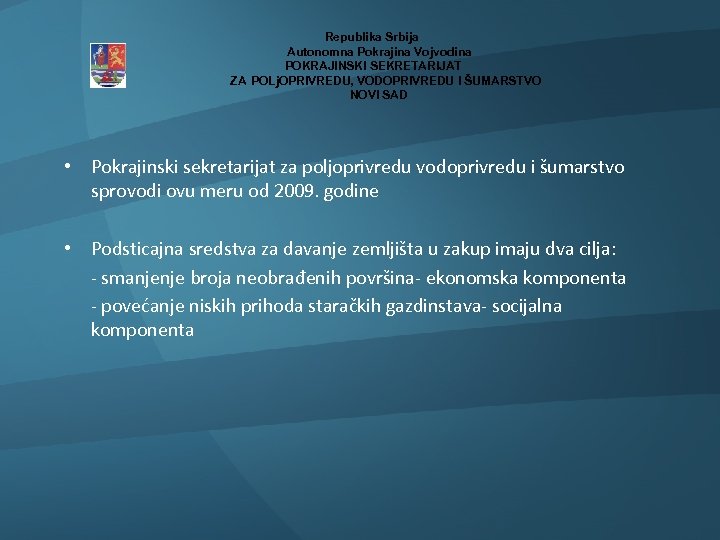 Republika Srbija
Autonomna Pokrajina Vojvodina
POKRAJINSKI SEKRETARIJAT
ZA POLjOPRIVREDU, VODOPRIVREDU I ŠUMARSTVO
NOVI SAD

• Pokrajinski sekretarijat za poljoprivredu vodoprivredu i šumarstvo sprovodi ovu meru od 2009. godine

• Podsticajna sredstva za davanje zemljišta u zakup imaju dva cilja:
- smanjenje broja neobrađenih površina- ekonomska komponenta
- povećanje niskih prihoda staračkih gazdinstava- socijalna komponenta